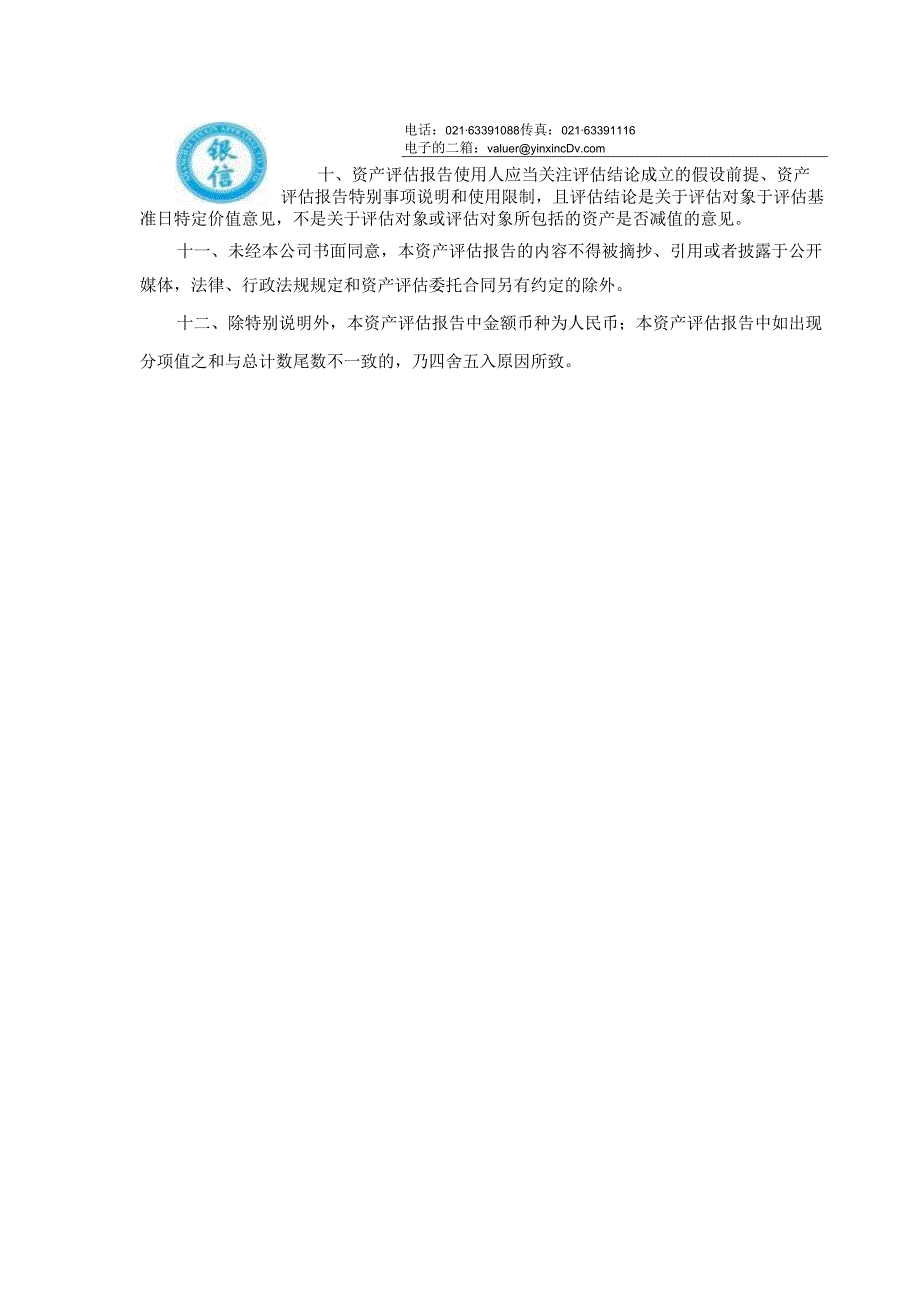 银信

电话：021-63391088传真：021-63391116
电子的二箱：valuer@yinxincDv.com

十、资产评估报告使用人应当关注评估结论成立的假设前提、资产评估报告特别事项说明和使用限制，且评估结论是关于评估对象于评估基准日特定价值意见，不是关于评估对象或评估对象所包括的资产是否减值的意见。

十一、未经本公司书面同意，本资产评估报告的内容不得被摘抄、引用或者披露于公开媒体，法律、行政法规规定和资产评估委托合同另有约定的除外。

十二、除特别说明外，本资产评估报告中金额币种为人民币；本资产评估报告中如出现分项值之和与总计数尾数不一致的，乃四舍五入原因所致。